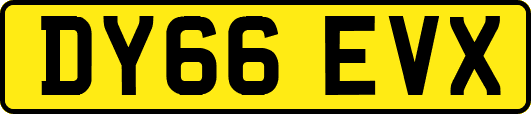 DY66 EVX